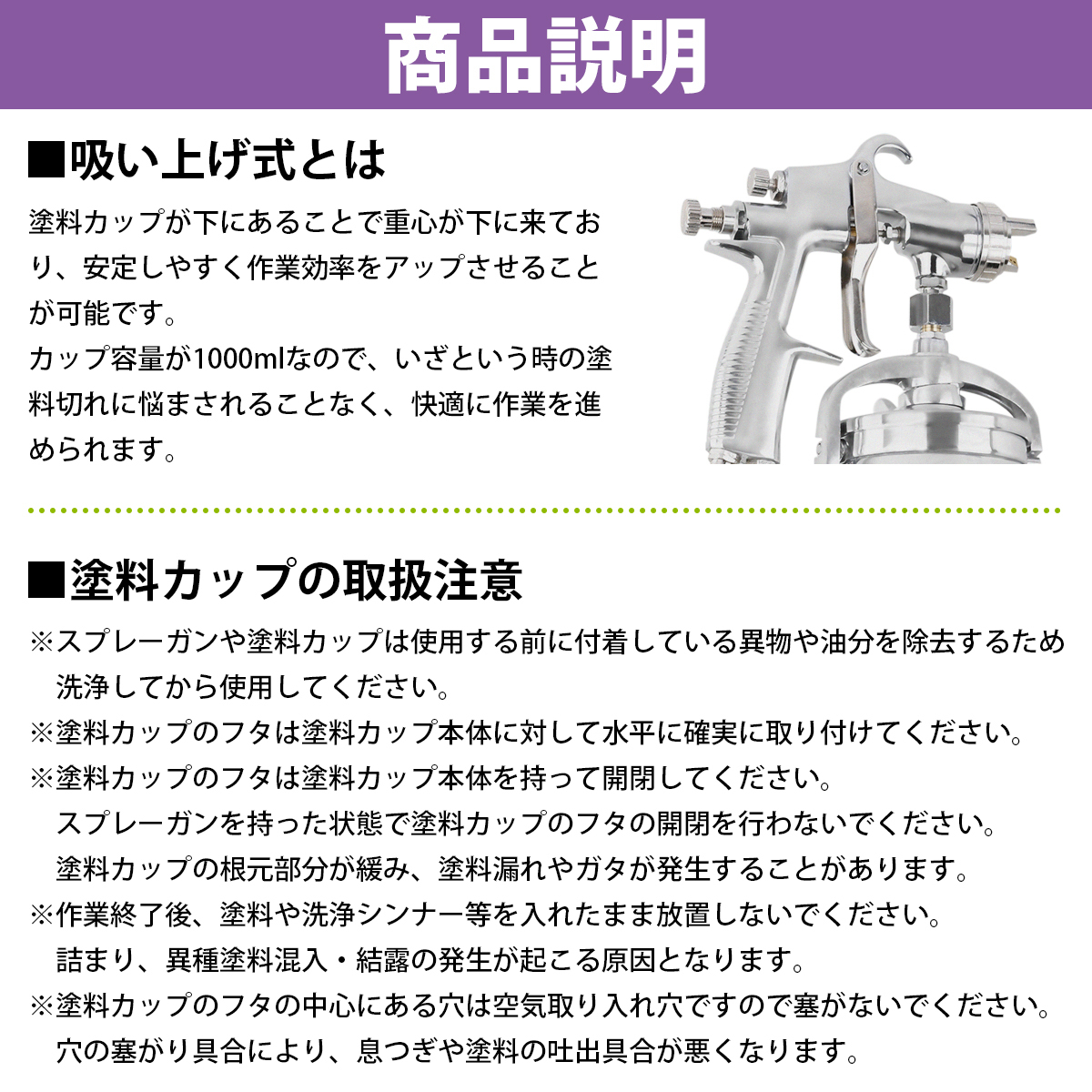 商品説明

■吸い上げ式とは

塗料カップが下にあることで重心が下に来ており、安定しやすく作業効率をアップさせることが可能です。
カップ容量が1000mlなので、いざという時の塗料切れに悩まされることなく、快適に作業を進められます。

■塗料カップの取扱注意

※スプレーガンや塗料カップは使用する前に付着している異物や油分を除去するため洗浄してから使用してください。
※塗料カップのフタは塗料カップ本体に対して水平に確実に取り付けてください。
※塗料カップのフタは塗料カップ本体を持って開閉してください。
スプレーガンを持った状態で塗料カップのフタの開閉を行わないでください。
塗料カップの根元部分が緩み、塗料漏れやガタが発生することがあります。
※作業終了後、塗料や洗浄シンナー等を入れたまま放置しないでください。
詰まり、異種塗料混入・結露の発生が起こる原因となります。
※塗料カップのフタの中心にある穴は空気取り入れ穴ですので塞がないでください。
穴の塞がり具合により、息つぎや塗料の吐出具合が悪くなります。